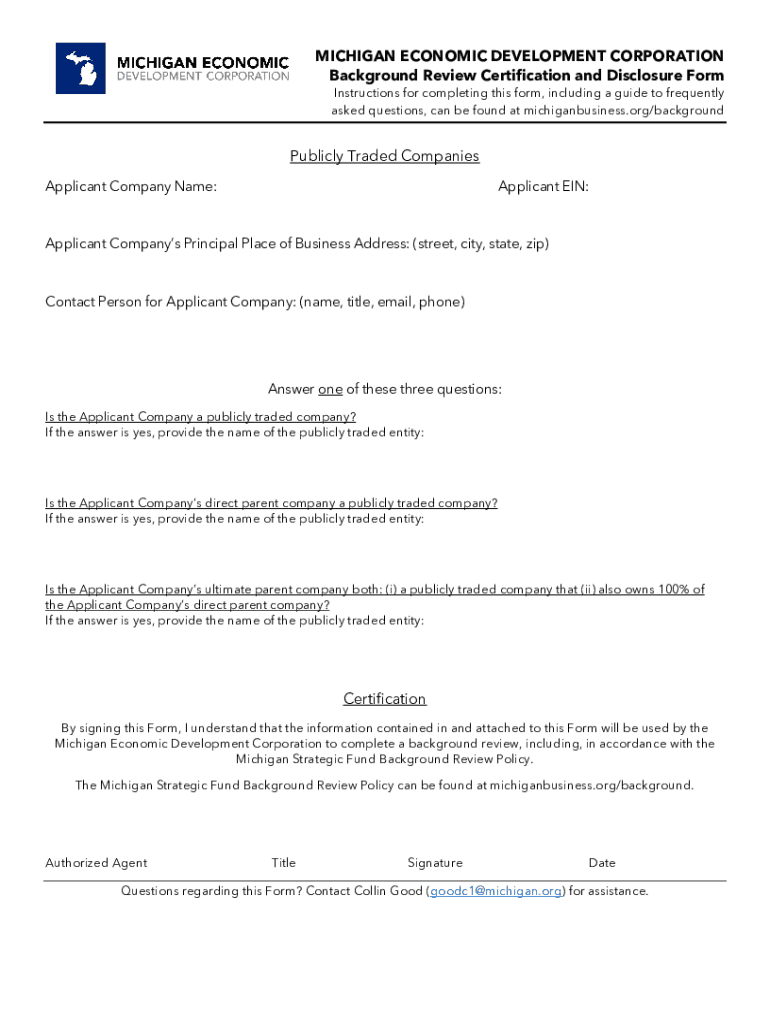 MICHIGAN ECONOMIC DEVELOPMENT CORPORATION

MICHIGAN ECONOMIC DEVELOPMENT CORPORATION
Background Review Certification and Disclosure Form
Instructions for completing this form, including a guide to frequently asked questions, can be found at michiganbusiness.org/background

Publicly Traded Companies

Applicant Company Name:

Applicant EIN:

Applicant Company's Principal Place of Business Address: (street, city, state, zip)

Contact Person for Applicant Company: (name, title, email, phone)

Answer one of these three questions:

Is the Applicant Company a publicly traded company?
If the answer is yes, provide the name of the publicly traded entity:

Is the Applicant Company's direct parent company a publicly traded company?
If the answer is yes, provide the name of the publicly traded entity:

Is the Applicant Company's ultimate parent company both: (i) a publicly traded company that (ii) also owns 100% of the Applicant Company's direct parent company?
If the answer is yes, provide the name of the publicly traded entity:

Certification

By signing this Form, I understand that the information contained in and attached to this Form will be used by the Michigan Economic Development Corporation to complete a background review, including, in accordance with the Michigan Strategic Fund Background Review Policy.

The Michigan Strategic Fund Background Review Policy can be found at michiganbusiness.org/background.

Authorized Agent Title Signature Date

Questions regarding this Form? Contact Collin Good (goodc1@michigan.org) for assistance.